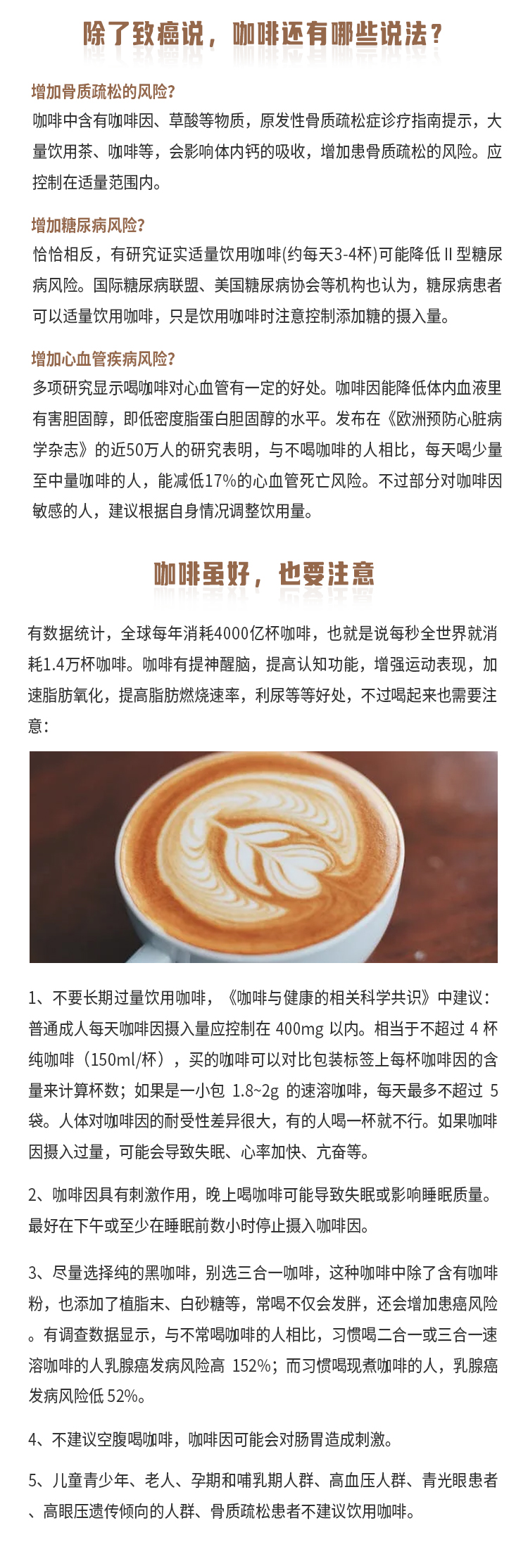 除了致癌说，咖啡还有哪些说法？

增加骨质疏松的风险?

咖啡中含有咖啡因、草酸等物质，原发性骨质疏松症诊疗指南提示，大量饮用茶、咖啡等，会影响体内钙的吸收，增加患骨质疏松的风险。应控制在适量范围内。

增加糖尿病风险?

恰恰相反，有研究证实适量饮用咖啡(约每天3-4杯)可能降低Ⅱ型糖尿病风险。国际糖尿病联盟、美国糖尿病协会等机构也认为，糖尿病患者可以适量饮用咖啡，只是饮用咖啡时注意控制添加糖的摄入量。

增加心血管疾病风险?

多项研究显示喝咖啡对心血管有一定的好处。咖啡因能降低体内血液里有害胆固醇，即低密度脂蛋白胆固醇的水平。发布在《欧洲预防心脏病学杂志》的近50万人的研究表明，与不喝咖啡的人相比，每天喝少量至中量咖啡的人，能减低17%的心血管死亡风险。不过部分对咖啡因敏感的人，建议根据自身情况调整饮用量。

咖啡虽好，也要注意

有数据统计，全球每年消耗4000亿杯咖啡，也就是说每秒全世界就消耗1.4万杯咖啡。咖啡有提神醒脑，提高认知功能，增强运动表现，加速脂肪氧化，提高脂肪燃烧速率，利尿等等好处，不过喝起来也需要注意：

1、不要长期过量饮用咖啡，《咖啡与健康的相关科学共识》中建议：普通成人每天咖啡因摄入量应控制在400mg以内。相当于不超过4杯纯咖啡（150ml/杯），买的咖啡可以对比包装标签上每杯咖啡因的含量来计算杯数；如果是一小包1.8~2g的速溶咖啡，每天最多不超过5袋。人体对咖啡因的耐受性差异很大，有的人喝一杯就不行。如果咖啡因摄入过量，可能会导致失眠、心率加快、亢奋等。

2、咖啡因具有刺激作用，晚上喝咖啡可能导致失眠或影响睡眠质量。最好在下午或至少在睡眠前数小时停止摄入咖啡因。

3、尽量选择纯的黑咖啡，别选三合一咖啡，这种咖啡中除了含有咖啡粉，也添加了植脂末、白砂糖等，常喝不仅会发胖，还会增加患癌风险。有调查数据显示，与不常喝咖啡的人相比，习惯喝二合一或三合一速溶咖啡的人乳腺癌发病风险高152%；而习惯喝现煮咖啡的人，乳腺癌发病风险低52%。

4、不建议空腹喝咖啡，咖啡因可能会对肠胃造成刺激。

5、儿童青少年、老人、孕期和哺乳期人群、高血压人群、青光眼患者、高眼压遗传倾向的人群、骨质疏松患者不建议饮用咖啡。